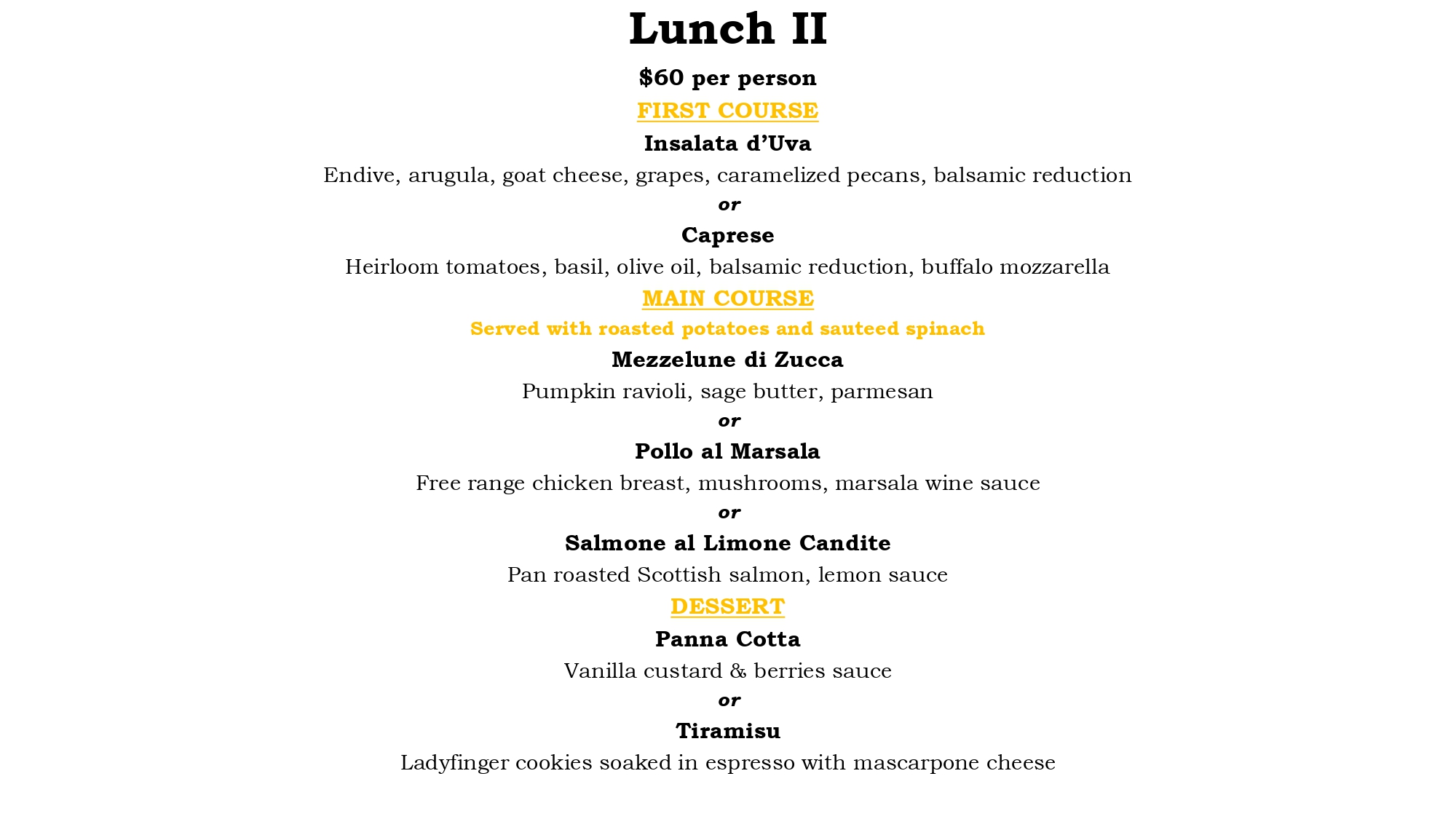 Lunch II

$60 per person

FIRST COURSE

Insalata d'Uva

Endive, arugula, goat cheese, grapes, caramelized pecans, balsamic reduction

or

Caprese

Heirloom tomatoes, basil, olive oil, balsamic reduction, buffalo mozzarella

MAIN COURSE

Served with roasted potatoes and sauteed spinach

Mezzelune di Zucca

Pumpkin ravioli, sage butter, parmesan

or

Pollo al Marsala

Free range chicken breast, mushrooms, marsala wine sauce

or

Salmone al Limone Candite

Pan roasted Scottish salmon, lemon sauce

DESSERT

Panna Cotta

Vanilla custard & berries sauce

or

Tiramisu

Ladyfinger cookies soaked in espresso with mascarpone cheese